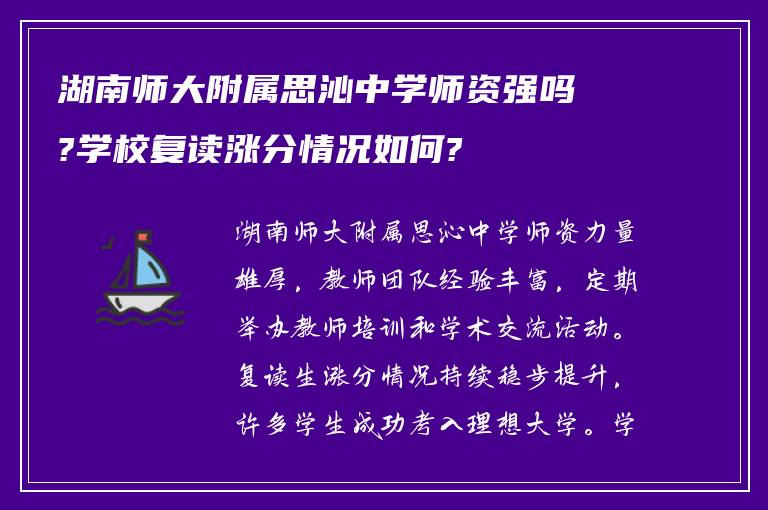 湖南师大附属思沁中学师资强吗?学校复读涨分情况如何?

湖南师大附属思沁中学师资力量雄厚，教师团队经验丰富，定期举办教师培训和学术交流活动。复读生涨分情况持续稳步提升，许多学生成功考入理想大学。学